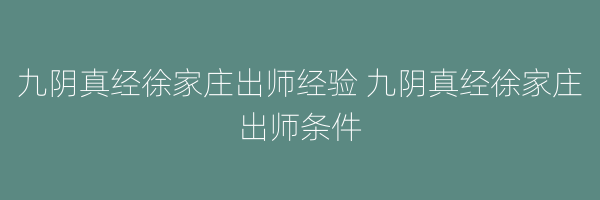 九阴真经徐家庄出师经验 九阴真经徐家庄出师条件